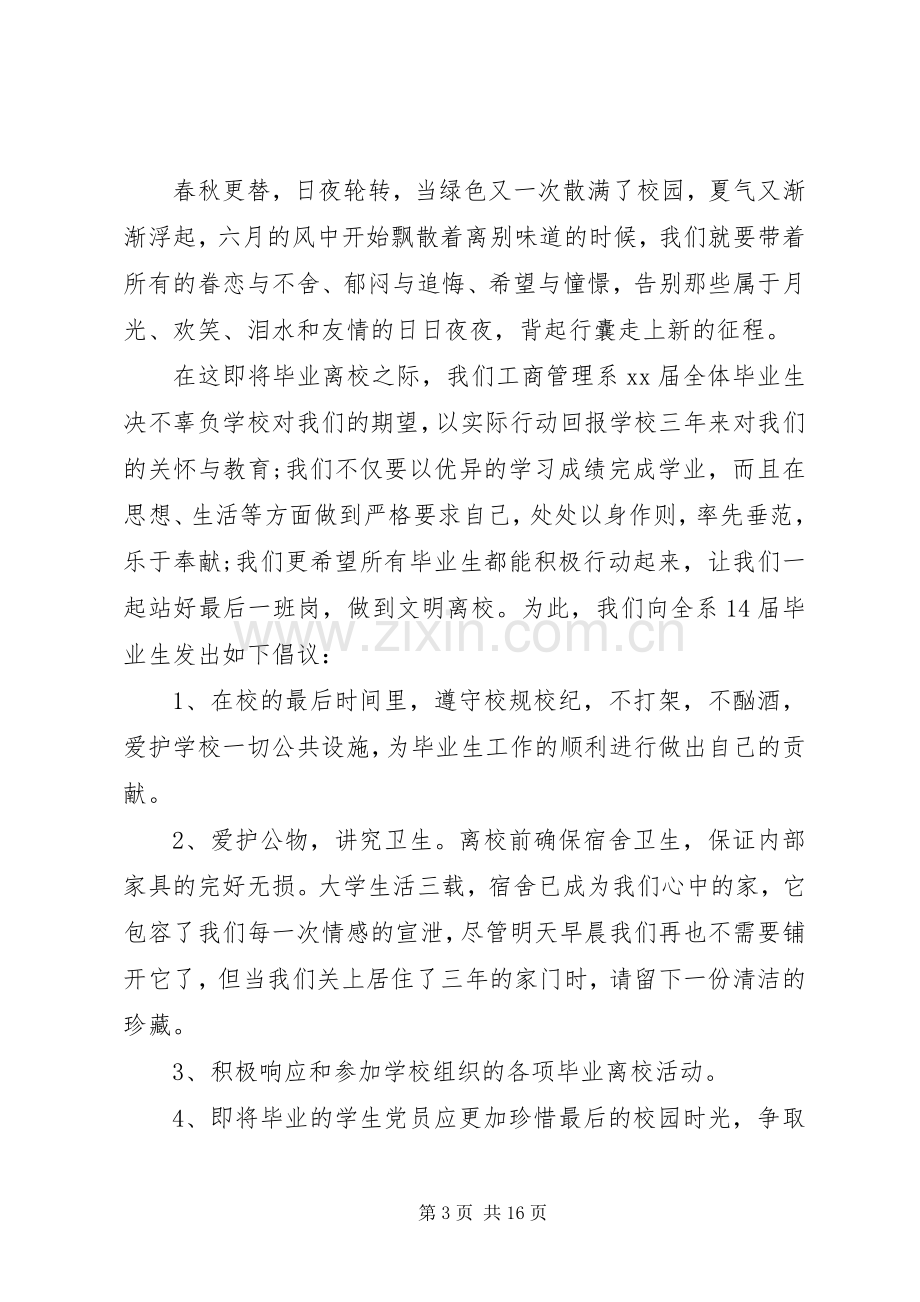 春秋更替，日夜轮转，当绿色又一次散满了校园，夏气又渐渐浮起，六月的风中开始飘散着离别味道的时候，我们就要带着所有的眷恋与不舍、郁闷与追悔、希望与憧憬，告别那些属于月光、欢笑、泪水和友情的日日夜夜，背起行囊走上新的征程。

在这即将毕业离校之际，我们工商管理系xx届全体毕业生决不辜负学校对我们的期望，以实际行动回报学校三年来对我们的关怀与教育;我们不仅要以优异的学习成绩完成学业，而且在思想、生活等方面做到严格要求自己，处处以身作则，率先垂范，乐于奉献;我们更希望所有毕业生都能积极行动起来，让我们一起站好最后一班岗，做到文明离校。为此，我们向全系14届毕业生发出如下倡议：

1、在校的最后时间里，遵守校规校纪，不打架，不酗酒，爱护学校一切公共设施，为毕业生工作的顺利进行做出自己的贡献。

2、爱护公物，讲究卫生。离校前确保宿舍卫生，保证内部家具的完好无损。大学生活三载，宿舍已成为我们心中的家，它包容了我们每一次情感的宣泄，尽管明天早晨我们再也不需要铺开它了，但当我们关上居住了三年的家门时，请留下一份清洁的珍藏。

3、积极响应和参加学校组织的各项毕业离校活动。

4、即将毕业的学生党员应更加珍惜最后的校园时光，争取

第3页 共16页

www.zixin.com.cn